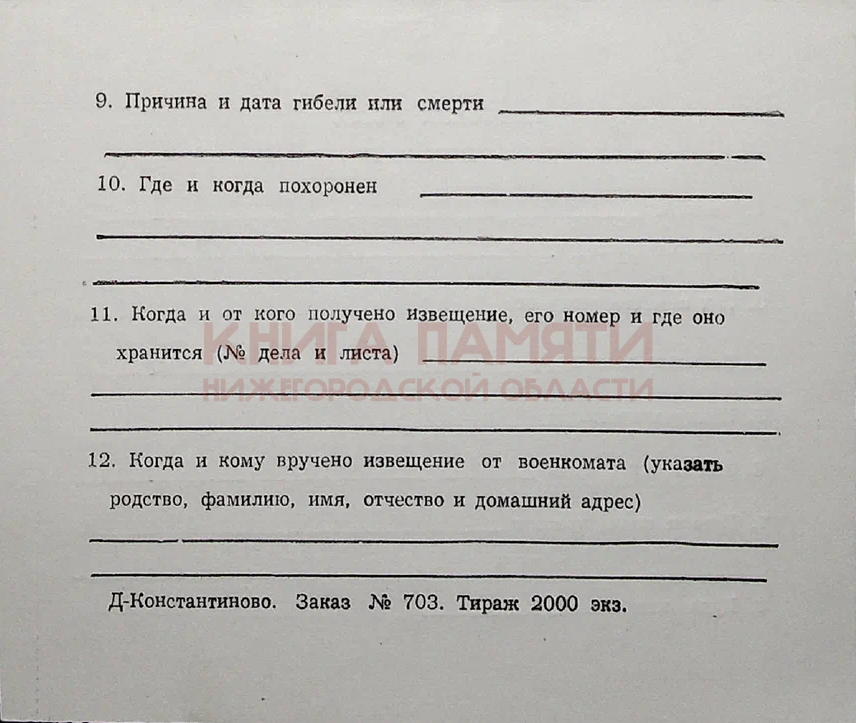 9. Причина и дата гибели или смерти

10. Где и когда похоронен

11. Когда и от кого получено извещение, его номер и где оно хранится (№ дела и листа)

КНИГА ПАМЯТИ
НИЖЕГОРОДСКОЙ ОБЛАСТИ

12. Когда и кому вручено извещение от военкомата (указать родство, фамилию, имя, отчество и домашний адрес)

Д-Константиново. Заказ № 703. Тираж 2000 экз.